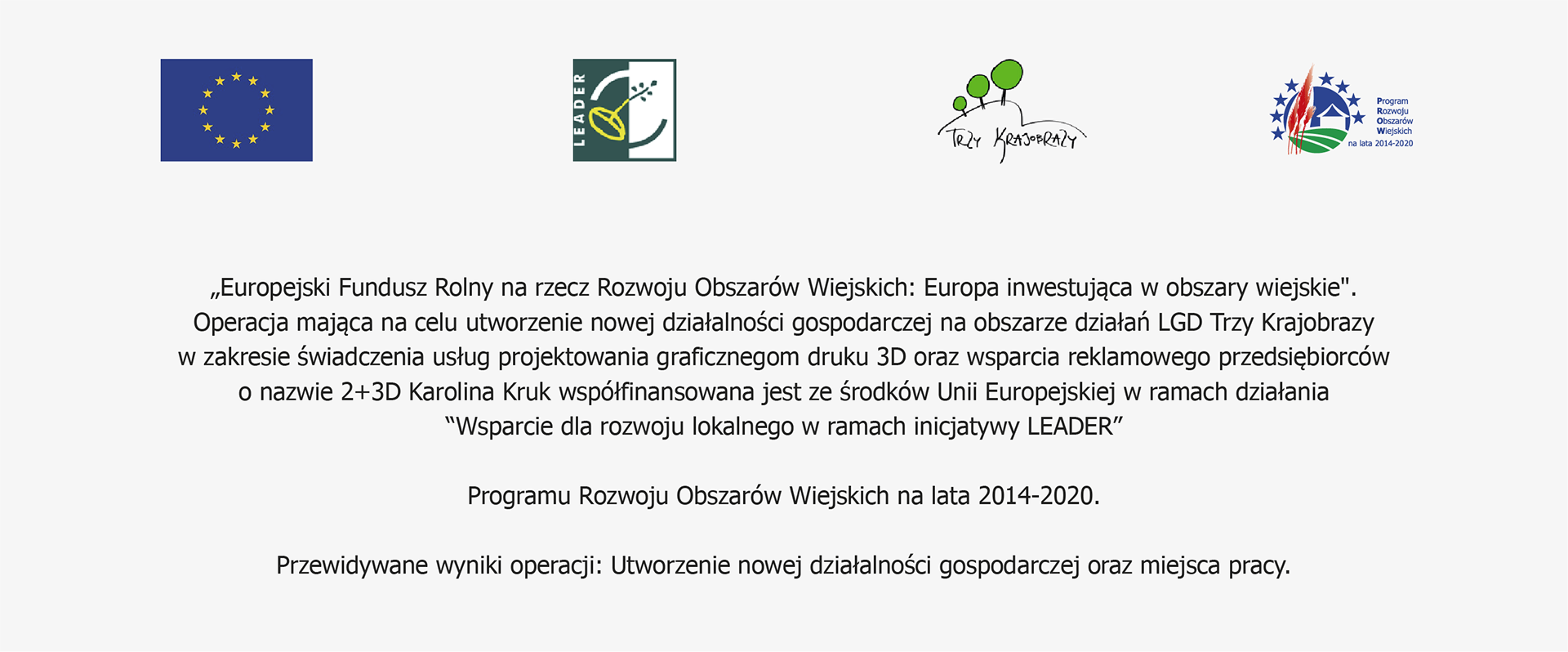 LEADER

TRZY KRAJOBRAZY

Program Rozwoju Obszarów Wiejskich na lata 2014-2020

„Europejski Fundusz Rolny na rzecz Rozwoju Obszarów Wiejskich: Europa inwestująca w obszary wiejskie". Operacja mająca na celu utworzenie nowej działalności gospodarczej na obszarze działań LGD Trzy Krajobrazy w zakresie świadczenia usług projektowania graficznegom druku 3D oraz wsparcia reklamowego przedsiębiorców o nazwie 2+3D Karolina Kruk współfinansowana jest ze środków Unii Europejskiej w ramach działania “Wsparcie dla rozwoju lokalnego w ramach inicjatywy LEADER”

Programu Rozwoju Obszarów Wiejskich na lata 2014-2020.

Przewidywane wyniki operacji: Utworzenie nowej działalności gospodarczej oraz miejsca pracy.